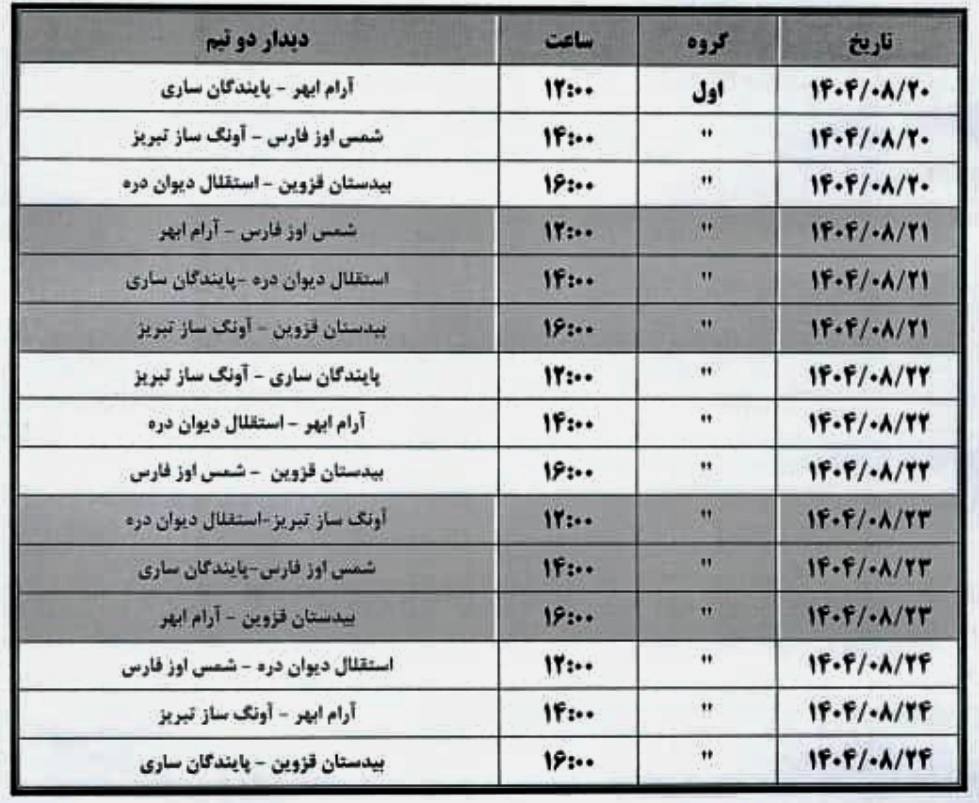 | تاریخ | گروه | ساعت | دیدار دو تیم |
|---|---|---|---|
| ۱۴۰۴/۰۸/۲۰ | اول | ۱۲:۰۰ | آرام ابهر - پایندگان ساری |
| ۱۴۰۴/۰۸/۲۰ | " | ۱۴:۰۰ | شمس اوز فارس - آونگ ساز تبریز |
| ۱۴۰۴/۰۸/۲۰ | " | ۱۶:۰۰ | بیدستان قزوین - استقلال دیوان دره |
| ۱۴۰۴/۰۸/۲۱ | " | ۱۲:۰۰ | شمس اوز فارس - آرام ابهر |
| ۱۴۰۴/۰۸/۲۱ | " | ۱۴:۰۰ | استقلال دیوان دره -پایندگان ساری |
| ۱۴۰۴/۰۸/۲۱ | " | ۱۶:۰۰ | بیدستان قزوین - آونگ ساز تبریز |
| ۱۴۰۴/۰۸/۲۲ | " | ۱۲:۰۰ | پایندگان ساری - آونگ ساز تبریز |
| ۱۴۰۴/۰۸/۲۲ | " | ۱۴:۰۰ | آرام ابهر - استقلال دیوان دره |
| ۱۴۰۴/۰۸/۲۲ | " | ۱۶:۰۰ | بیدستان قزوین - شمس اوز فارس |
| ۱۴۰۴/۰۸/۲۳ | " | ۱۲:۰۰ | آونگ ساز تبریز-استقلال دیوان دره |
| ۱۴۰۴/۰۸/۲۳ | " | ۱۴:۰۰ | شمس اوز فارس-پایندگان ساری |
| ۱۴۰۴/۰۸/۲۳ | " | ۱۶:۰۰ | بیدستان قزوین - آرام ابهر |
| ۱۴۰۴/۰۸/۲۴ | " | ۱۲:۰۰ | استقلال دیوان دره - شمس اوز فارس |
| ۱۴۰۴/۰۸/۲۴ | " | ۱۴:۰۰ | آرام ابهر - آونگ ساز تبریز |
| ۱۴۰۴/۰۸/۲۴ | " | ۱۶:۰۰ | بیدستان قزوین - پایندگان ساری |